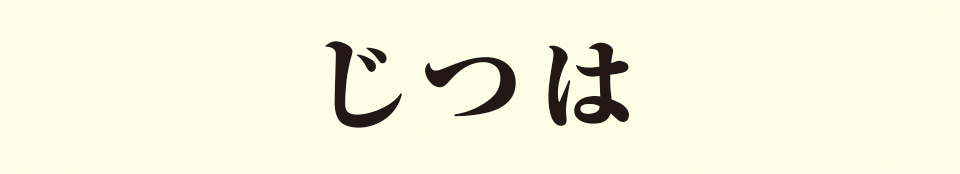 じつは